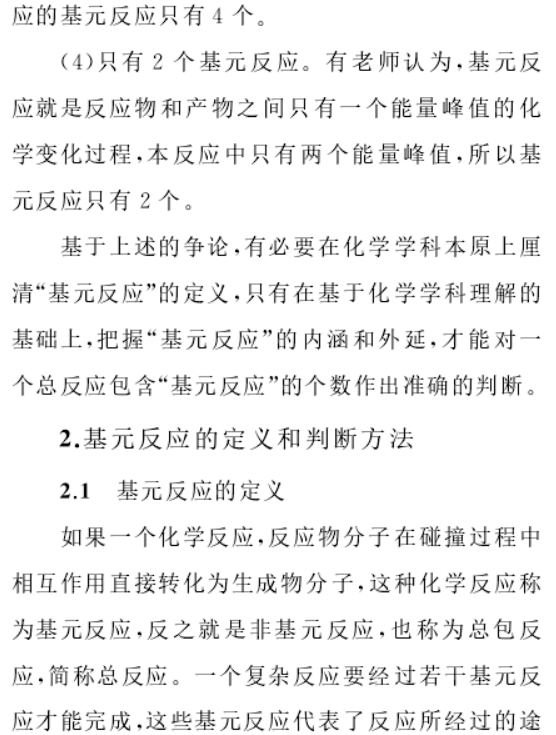 应的基元反应只有 4 个。

（4）只有 2 个基元反应。有老师认为，基元反应就是反应物和产物之间只有一个能量峰值的化学变化过程，本反应中只有两个能量峰值，所以基元反应只有 2 个。

基于上述的争论，有必要在化学学科本原上厘清“基元反应”的定义，只有在基于化学学科理解的基础上，把握“基元反应”的内涵和外延，才能对一个总反应包含“基元反应”的个数作出准确的判断。

2.基元反应的定义和判断方法

2.1　基元反应的定义

如果一个化学反应，反应物分子在碰撞过程中相互作用直接转化为生成物分子，这种化学反应称为基元反应，反之就是非基元反应，也称为总包反应，简称总反应。一个复杂反应要经过若干基元反应才能完成，这些基元反应代表了反应所经过的途